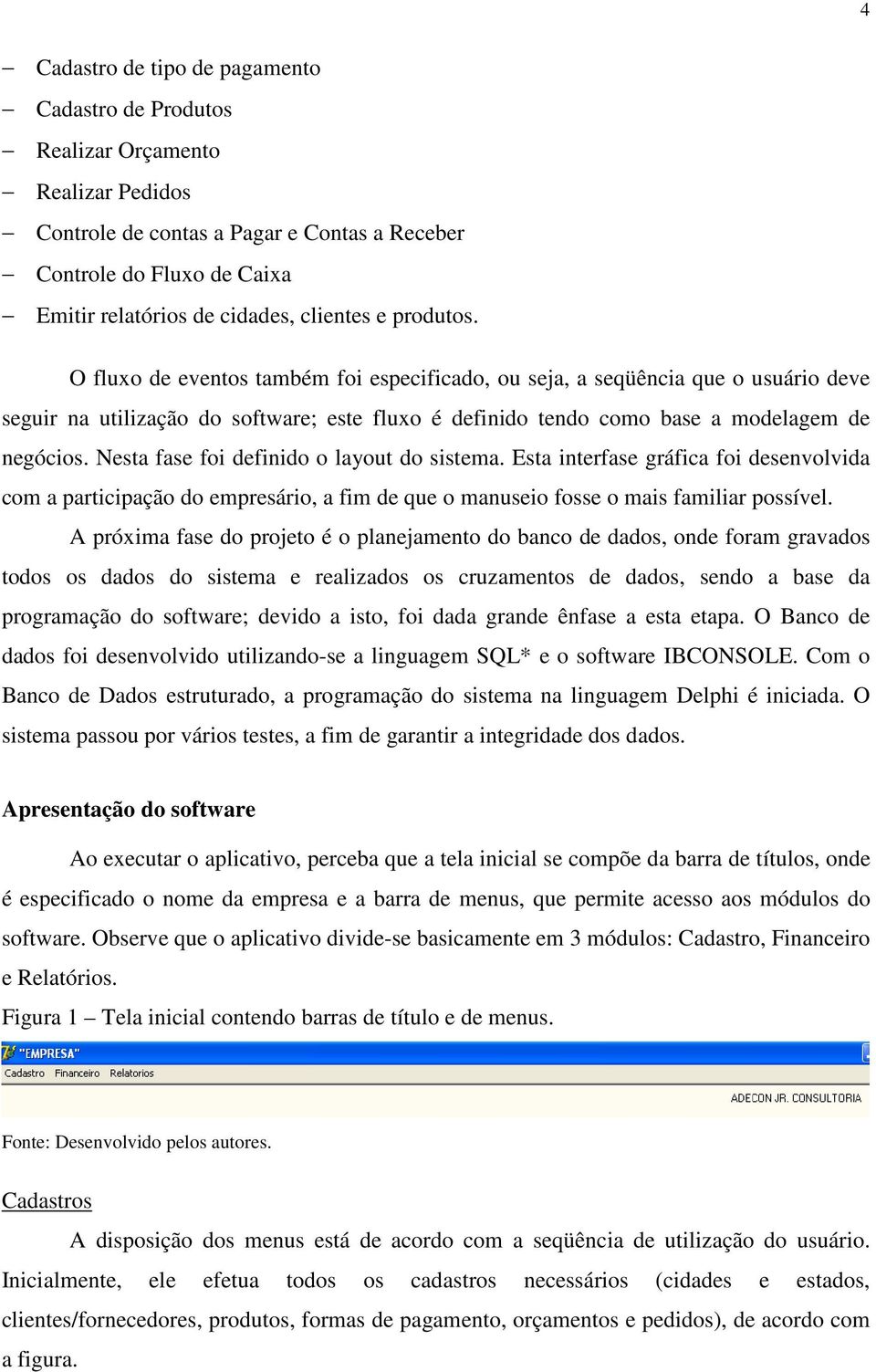 4

– Cadastro de tipo de pagamento
– Cadastro de Produtos
– Realizar Orçamento
– Realizar Pedidos
– Controle de contas a Pagar e Contas a Receber
– Controle do Fluxo de Caixa
– Emitir relatórios de cidades, clientes e produtos.

O fluxo de eventos também foi especificado, ou seja, a seqüência que o usuário deve seguir na utilização do software; este fluxo é definido tendo como base a modelagem de negócios. Nesta fase foi definido o layout do sistema. Esta interfase gráfica foi desenvolvida com a participação do empresário, a fim de que o manuseio fosse o mais familiar possível.

A próxima fase do projeto é o planejamento do banco de dados, onde foram gravados todos os dados do sistema e realizados os cruzamentos de dados, sendo a base da programação do software; devido a isto, foi dada grande ênfase a esta etapa. O Banco de dados foi desenvolvido utilizando-se a linguagem SQL* e o software IBCONSOLE. Com o Banco de Dados estruturado, a programação do sistema na linguagem Delphi é iniciada. O sistema passou por vários testes, a fim de garantir a integridade dos dados.

Apresentação do software

Ao executar o aplicativo, perceba que a tela inicial se compõe da barra de títulos, onde é especificado o nome da empresa e a barra de menus, que permite acesso aos módulos do software. Observe que o aplicativo divide-se basicamente em 3 módulos: Cadastro, Financeiro e Relatórios.

Figura 1 – Tela inicial contendo barras de título e de menus.

"EMPRESA"
Cadastro Financeiro Relatorios
ADECON JR. CONSULTORIA

Fonte: Desenvolvido pelos autores.

Cadastros

A disposição dos menus está de acordo com a seqüência de utilização do usuário. Inicialmente, ele efetua todos os cadastros necessários (cidades e estados, clientes/fornecedores, produtos, formas de pagamento, orçamentos e pedidos), de acordo com a figura.